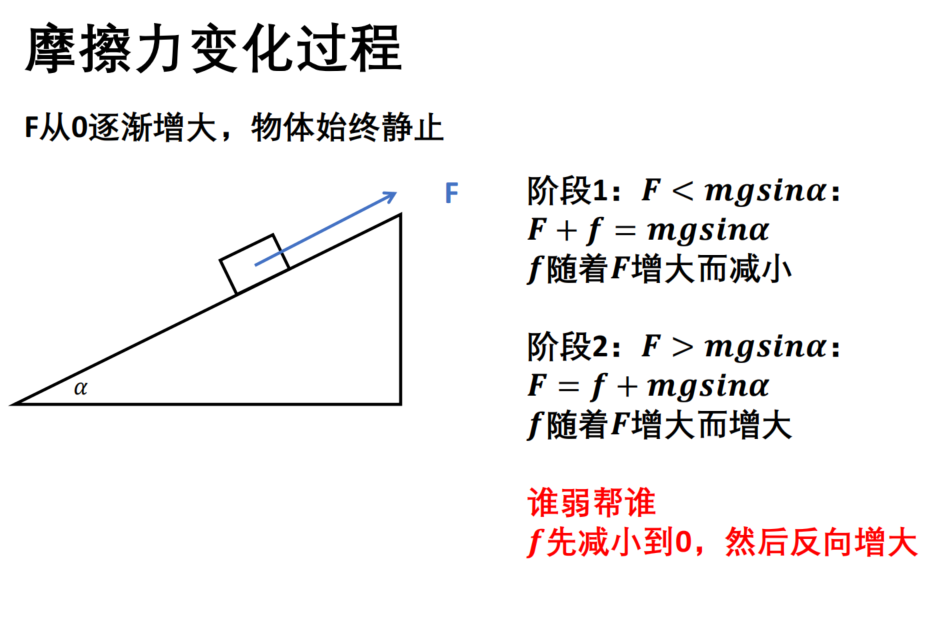 摩擦力变化过程

F从0逐渐增大，物体始终静止

F

$\alpha$

阶段1：$F < mgsin\alpha$：
$F + f = mgsin\alpha$
$f$随着$F$增大而减小

阶段2：$F > mgsin\alpha$：
$F = f + mgsin\alpha$
$f$随着$F$增大而增大

谁弱帮谁
$f$先减小到0，然后反向增大